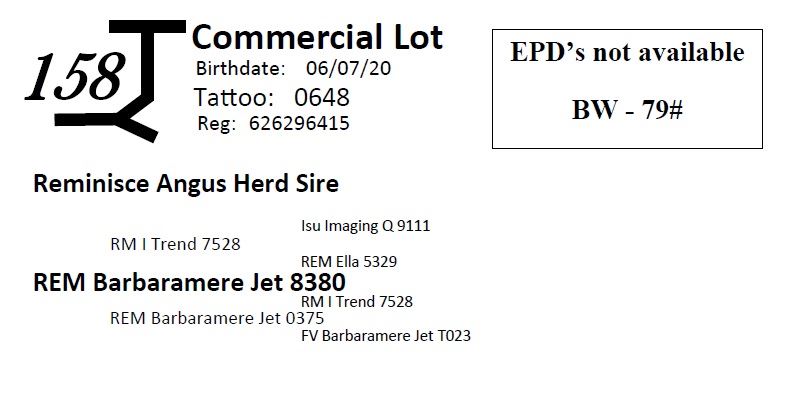 158

Commercial Lot
Birthdate: 06/07/20
Tattoo: 0648
Reg: 626296415

EPD's not available

BW - 79#

Reminisce Angus Herd Sire

Isu Imaging Q 9111
RM I Trend 7528
REM Ella 5329
REM Barbaramere Jet 8380
RM I Trend 7528
REM Barbaramere Jet 0375
FV Barbaramere Jet T023